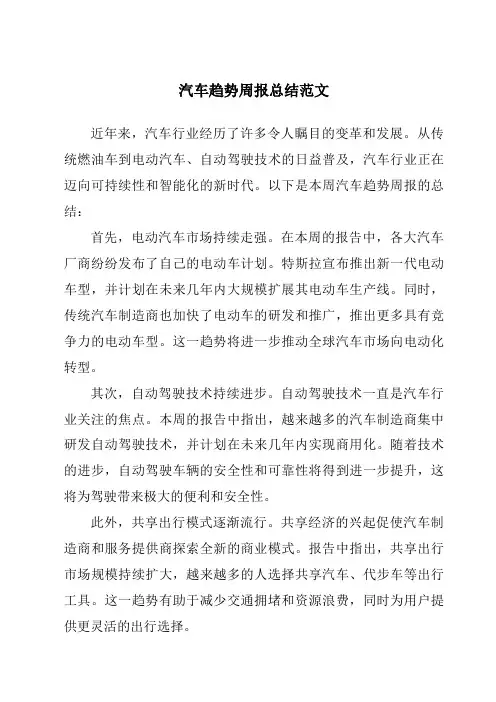 汽车趋势周报总结范文

近年来，汽车行业经历了许多令人瞩目的变革和发展。从传统燃油车到电动汽车、自动驾驶技术的日益普及，汽车行业正在迈向可持续性和智能化的新时代。以下是本周汽车趋势周报的总结：

首先，电动汽车市场持续走强。在本周的报告中，各大汽车厂商纷纷发布了自己的电动车计划。特斯拉宣布推出新一代电动车型，并计划在未来几年内大规模扩展其电动车生产线。同时，传统汽车制造商也加快了电动车的研发和推广，推出更多具有竞争力的电动车型。这一趋势将进一步推动全球汽车市场向电动化转型。

其次，自动驾驶技术持续进步。自动驾驶技术一直是汽车行业关注的焦点。本周的报告中指出，越来越多的汽车制造商集中研发自动驾驶技术，并计划在未来几年内实现商用化。随着技术的进步，自动驾驶车辆的安全性和可靠性将得到进一步提升，这将为驾驶带来极大的便利和安全性。

此外，共享出行模式逐渐流行。共享经济的兴起促使汽车制造商和服务提供商探索全新的商业模式。报告中指出，共享出行市场规模持续扩大，越来越多的人选择共享汽车、代步车等出行工具。这一趋势有助于减少交通拥堵和资源浪费，同时为用户提供更灵活的出行选择。